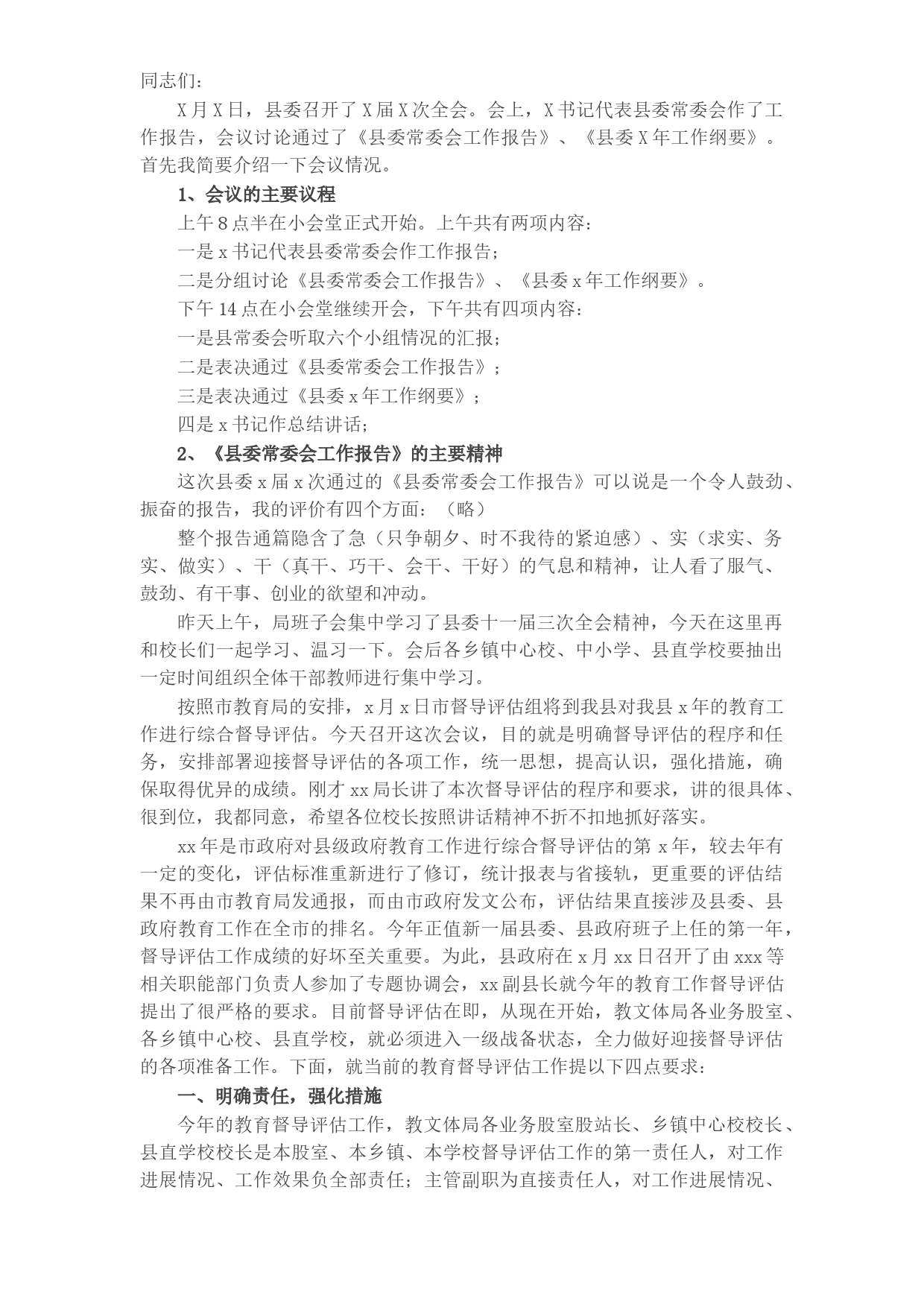 同志们：

X月X日，县委召开了X届X次全会。会上，X书记代表县委常委会作了工作报告，会议讨论通过了《县委常委会工作报告》、《县委X年工作纲要》。首先我简要介绍一下会议情况。

1、会议的主要议程

上午8点半在小会堂正式开始。上午共有两项内容：

一是x书记代表县委常委会作工作报告；

二是分组讨论《县委常委会工作报告》、《县委x年工作纲要》。

下午14点在小会堂继续开会，下午共有四项内容：

一是县常委会听取六个小组情况的汇报；

二是表决通过《县委常委会工作报告》；

三是表决通过《县委x年工作纲要》；

四是x书记作总结讲话；

2、《县委常委会工作报告》的主要精神

这次县委x届x次通过的《县委常委会工作报告》可以说是一个令人鼓劲、振奋的报告，我的评价有四个方面：（略）

整个报告通篇隐含了急（只争朝夕、时不我待的紧迫感）、实（求实、务实、做实）、干（真干、巧干、会干、干好）的气息和精神，让人看了服气、鼓劲、有干事、创业的欲望和冲动。

昨天上午，局班子会集中学习了县委十一届三次全会精神，今天在这里再和校长们一起学习、温习一下。会后各乡镇中心校、中小学、县直学校要抽出一定时间组织全体干部教师进行集中学习。

按照市教育局的安排，x月x日市督导评估组将到我县对我县x年的教育工作进行综合督导评估。今天召开这次会议，目的就是明确督导评估的程序和任务，安排部署迎接督导评估的各项工作，统一思想，提高认识，强化措施，确保取得优异的成绩。刚才xx局长讲了本次督导评估的程序和要求，讲的很具体、很到位，我都同意，希望各位校长按照讲话精神不折不扣地抓好落实。

xx年是市政府对县级政府教育工作进行综合督导评估的第x年，较去年有一定的变化，评估标准重新进行了修订，统计报表与省接轨，更重要的评估结果不再由市教育局发通报，而由市政府发文公布，评估结果直接涉及县委、县政府教育工作在全市的排名。今年正值新一届县委、县政府班子上任的第一年，督导评估工作成绩的好坏至关重要。为此，县政府在x月xx日召开了由xxx等相关职能部门负责人参加了专题协调会，xx副县长就今年的教育工作督导评估提出了很严格的要求。目前督导评估在即，从现在开始，教文体局各业务股室、各乡镇中心校、县直学校，就必须进入一级战备状态，全力做好迎接督导评估的各项准备工作。下面，就当前的教育督导评估工作提以下四点要求：

一、明确责任，强化措施

今年的教育督导评估工作，教文体局各业务股室股站长、乡镇中心校校长、县直学校校长是本股室、本乡镇、本学校督导评估工作的第一责任人，对工作进展情况、工作效果负全部责任；主管副职为直接责任人，对工作进展情况、